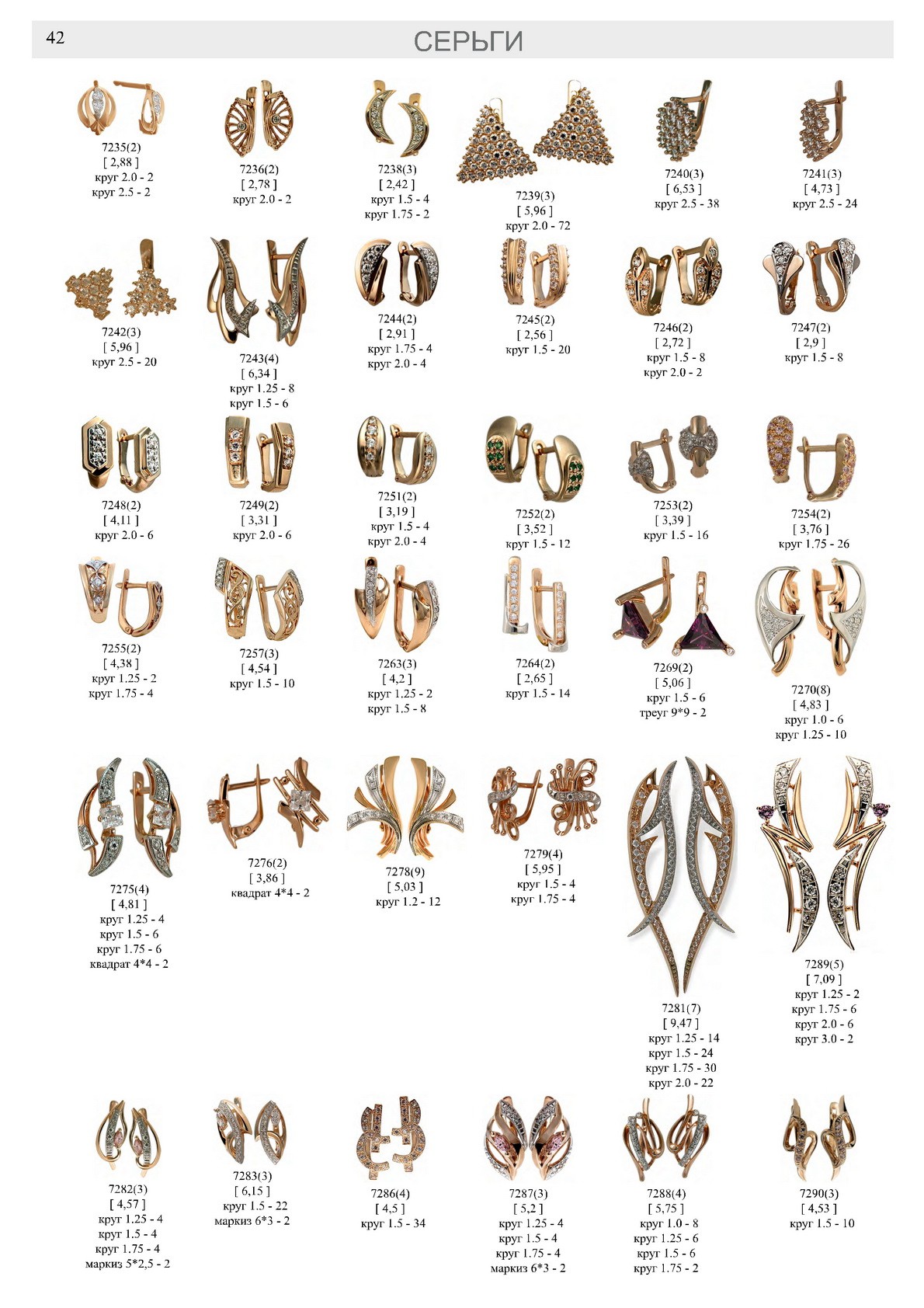 42 СЕРЬГИ

7235(2)
[ 2,88 ]
круг 2.0 - 2
круг 2.5 - 2

7236(2)
[ 2,78 ]
круг 2.0 - 2

7238(3)
[ 2,42 ]
круг 1.5 - 4
круг 1.75 - 2

7239(3)
[ 5,96 ]
круг 2.0 - 72

7240(3)
[ 6,53 ]
круг 2.5 - 38

7241(3)
[ 4,73 ]
круг 2.5 - 24

7242(3)
[ 5,96 ]
круг 2.5 - 20

7243(4)
[ 6,34 ]
круг 1.25 - 8
круг 1.5 - 6

7244(2)
[ 2,91 ]
круг 1.75 - 4
круг 2.0 - 4

7245(2)
[ 2,56 ]
круг 1.5 - 20

7246(2)
[ 2,72 ]
круг 1.5 - 8
круг 2.0 - 2

7247(2)
[ 2,9 ]
круг 1.5 - 8

7248(2)
[ 4,11 ]
круг 2.0 - 6

7249(2)
[ 3,31 ]
круг 2.0 - 6

7251(2)
[ 3,19 ]
круг 1.5 - 4
круг 2.0 - 4

7252(2)
[ 3,52 ]
круг 1.5 - 12

7253(2)
[ 3,39 ]
круг 1.5 - 16

7254(2)
[ 3,76 ]
круг 1.75 - 26

7255(2)
[ 4,38 ]
круг 1.25 - 2
круг 1.75 - 4

7257(3)
[ 4,54 ]
круг 1.5 - 10

7263(3)
[ 4,2 ]
круг 1.25 - 2
круг 1.5 - 8

7264(2)
[ 2,65 ]
круг 1.5 - 14

7269(2)
[ 5,06 ]
круг 1.5 - 6
треуг 9*9 - 2

7270(8)
[ 4,83 ]
круг 1.0 - 6
круг 1.25 - 10

7275(4)
[ 4,81 ]
круг 1.25 - 4
круг 1.5 - 6
круг 1.75 - 6
квадрат 4*4 - 2

7276(2)
[ 3,86 ]
квадрат 4*4 - 2

7278(9)
[ 5,03 ]
круг 1.2 - 12

7279(4)
[ 5,95 ]
круг 1.5 - 4
круг 1.75 - 4

7281(7)
[ 9,47 ]
круг 1.25 - 14
круг 1.5 - 24
круг 1.75 - 30
круг 2.0 - 22

7289(5)
[ 7,09 ]
круг 1.25 - 2
круг 1.75 - 6
круг 2.0 - 6
круг 3.0 - 2

7282(3)
[ 4,57 ]
круг 1.25 - 4
круг 1.5 - 4
круг 1.75 - 4
маркиз 5*2,5 - 2

7283(3)
[ 6,15 ]
круг 1.5 - 22
маркиз 6*3 - 2

7286(4)
[ 4,5 ]
круг 1.5 - 34

7287(3)
[ 5,2 ]
круг 1.25 - 4
круг 1.5 - 4
круг 1.75 - 4
маркиз 6*3 - 2

7288(4)
[ 5,75 ]
круг 1.0 - 8
круг 1.25 - 6
круг 1.5 - 6
круг 1.75 - 2

7290(3)
[ 4,53 ]
круг 1.5 - 10